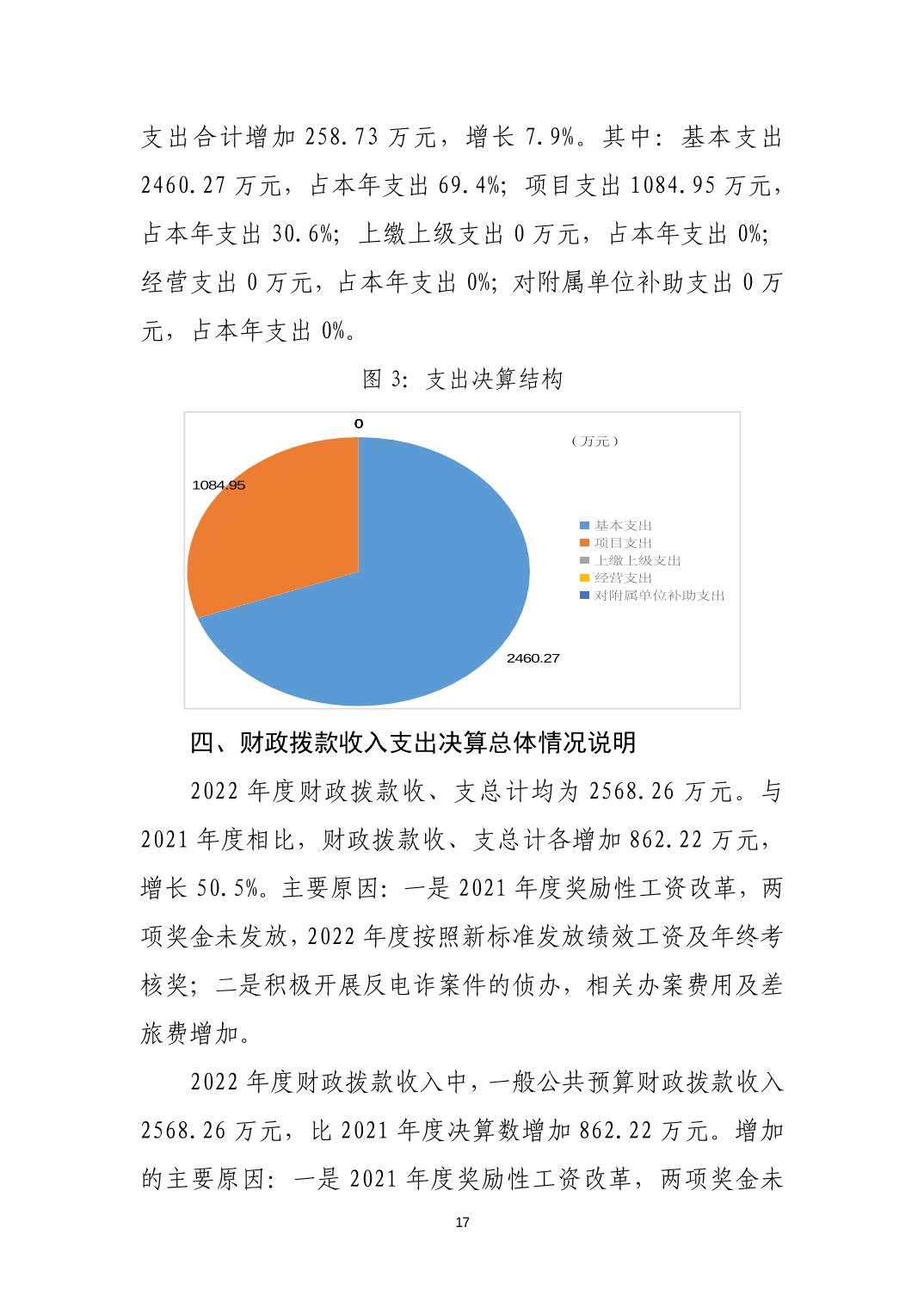 支出合计增加 258.73 万元，增长 7.9%。其中：基本支出 2460.27 万元，占本年支出 69.4%；项目支出 1084.95 万元，占本年支出 30.6%；上缴上级支出 0 万元，占本年支出 0%；经营支出 0 万元，占本年支出 0%；对附属单位补助支出 0 万元，占本年支出 0%。

图 3：支出决算结构

0

（万元）

1084.95

基本支出
项目支出
上缴上级支出
经营支出
对附属单位补助支出

2460.27

四、财政拨款收入支出决算总体情况说明

2022 年度财政拨款收、支总计均为 2568.26 万元。与 2021 年度相比，财政拨款收、支总计各增加 862.22 万元，增长 50.5%。主要原因：一是 2021 年度奖励性工资改革，两项奖金未发放，2022 年度按照新标准发放绩效工资及年终考核奖；二是积极开展反电诈案件的侦办，相关办案费用及差旅费增加。

2022 年度财政拨款收入中，一般公共预算财政拨款收入 2568.26 万元，比 2021 年度决算数增加 862.22 万元。增加的主要原因：一是 2021 年度奖励性工资改革，两项奖金未

17